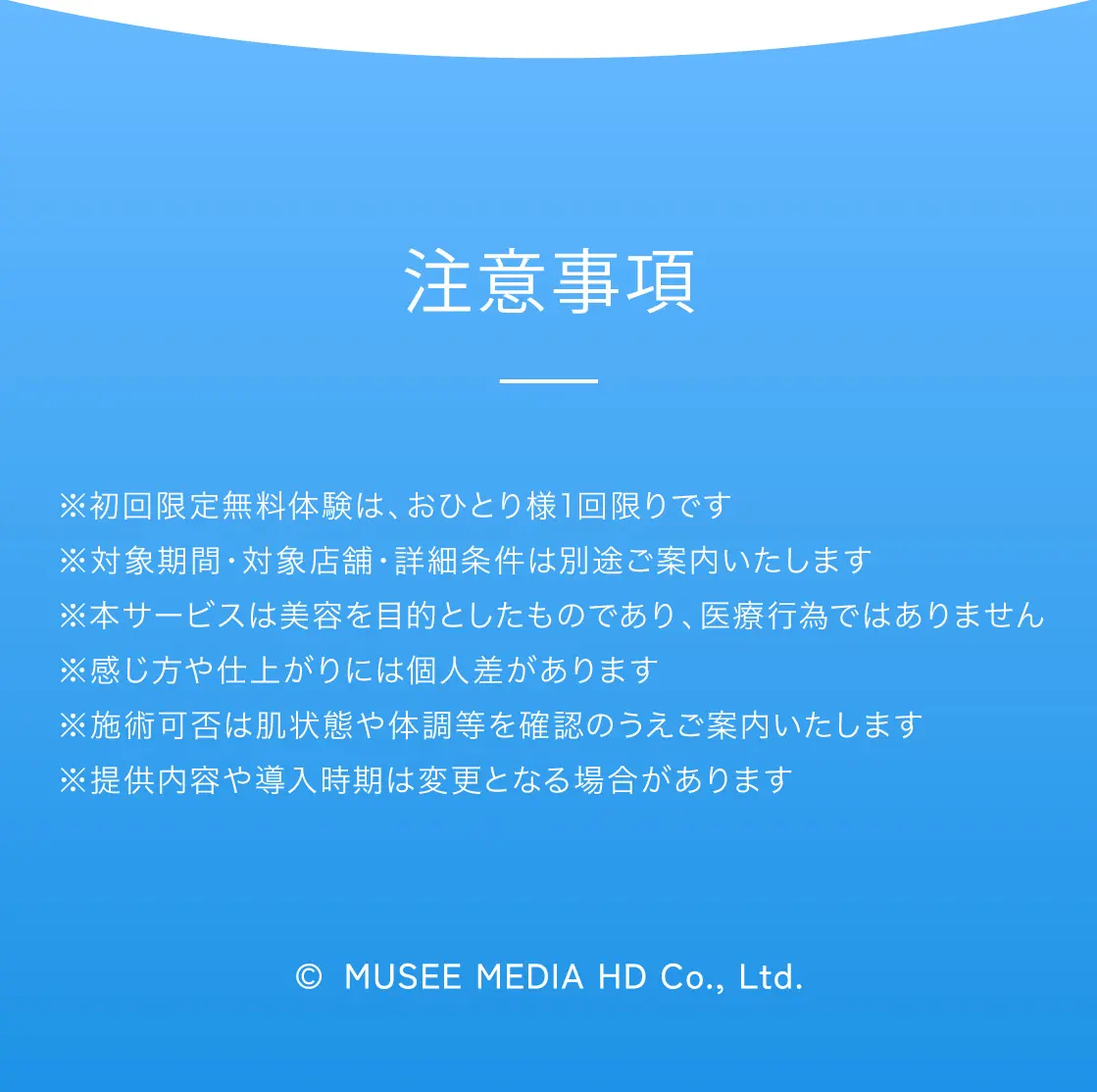 注意事項

※初回限定無料体験は、おひとり様1回限りです
※対象期間・対象店舗・詳細条件は別途ご案内いたします
※本サービスは美容を目的としたものであり、医療行為ではありません
※感じ方や仕上がりには個人差があります
※施術可否は肌状態や体調等を確認のうえご案内いたします
※提供内容や導入時期は変更となる場合があります

© MUSEE MEDIA HD Co., Ltd.